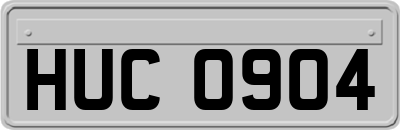 HUC 0904